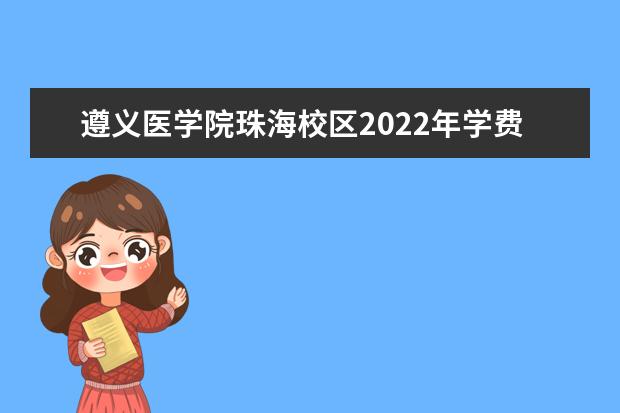 遵义医学院珠海校区2022年学费